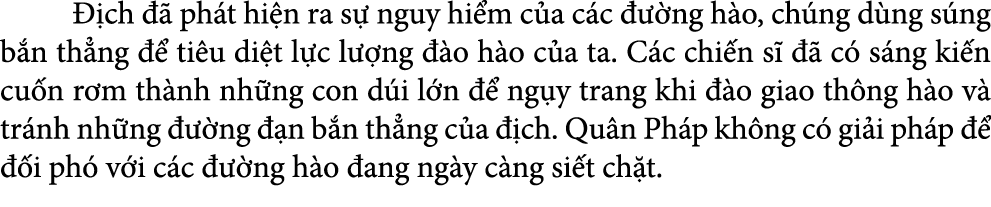 Địch đã phát hiện ra sự nguy hiểm của các đường hào, chúng dùng súng bắn thẳng để tiêu diệt lực lượng đào hào của ta. Các chiến sĩ đã có sáng kiến cuốn rơm thành những con dúi lớn để ngụy trang khi đào giao thông hào và tránh những đường đạn bắn thẳng của địch. Quân Pháp không có giải pháp để đối phó với các đường hào đang ngày càng siết chặt.